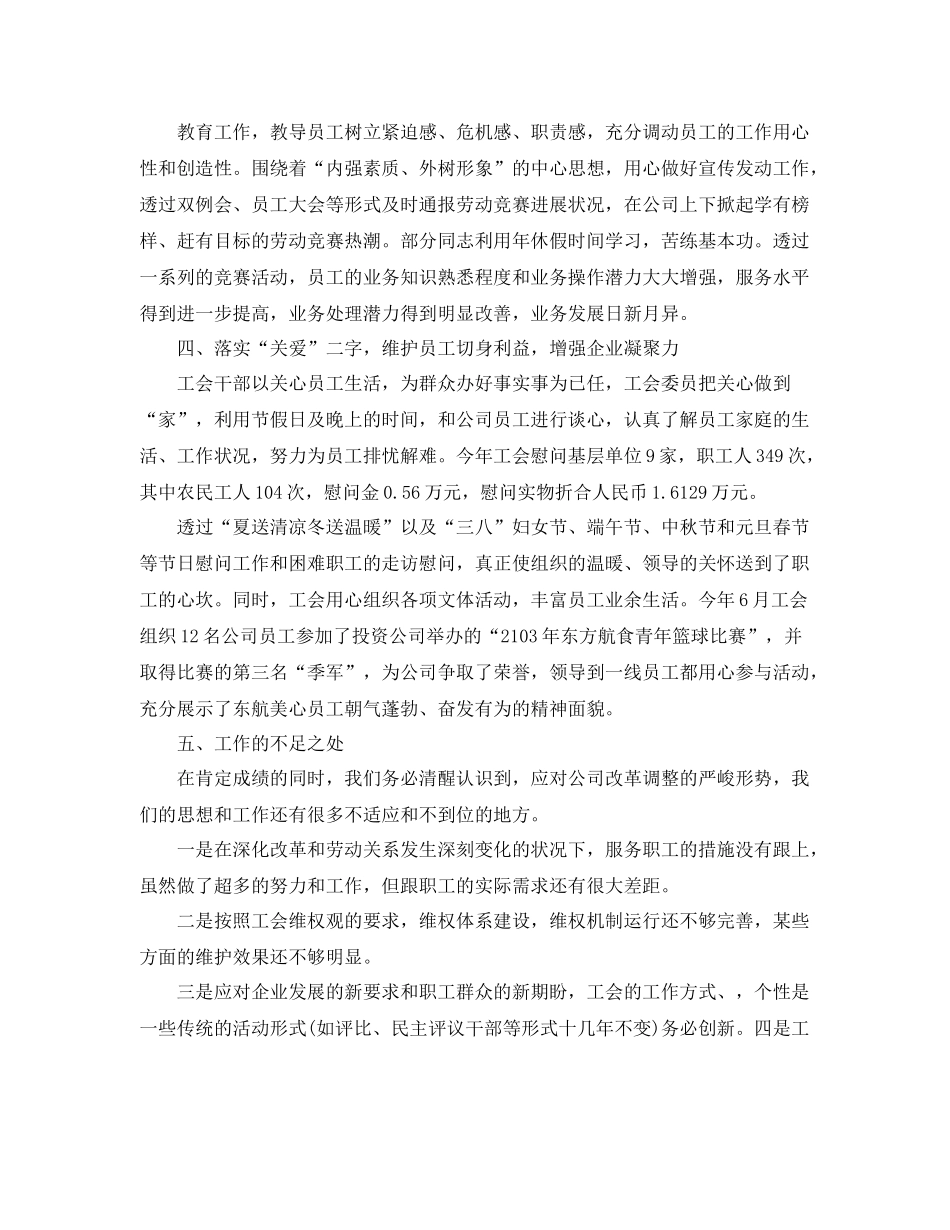 教育工作，教导员工树立紧迫感、危机感、职责感，充分调动员工的工作用心性和创造性。围绕着“内强素质、外树形象”的中心思想，用心做好宣传发动工作，透过双例会、员工大会等形式及时通报劳动竞赛进展状况，在公司上下掀起学有榜样、赶有目标的劳动竞赛热潮。部分同志利用年休假时间学习，苦练基本功。透过一系列的竞赛活动，员工的业务知识熟悉程度和业务操作潜力大大增强，服务水平得到进一步提高，业务处理潜力得到明显改善，业务发展日新月异。

四、落实“关爱”二字，维护员工切身利益，增强企业凝聚力

工会干部以关心员工生活，为群众办好事实事为已任，工会委员把关心做到“家”，利用节假日及晚上的时间，和公司员工进行谈心，认真了解员工家庭的生活、工作状况，努力为员工排忧解难。今年工会慰问基层单位9家，职工人349次，其中农民工人104次，慰问金0.56万元，慰问实物折合人民币1.6129万元。

透过“夏送清凉冬送温暖”以及“三八”妇女节、端午节、中秋节和元旦春节等节日慰问工作和困难职工的走访慰问，真正使组织的温暖、领导的关怀送到了职工的心坎。同时，工会用心组织各项文体活动，丰富员工业余生活。今年6月工会组织12名公司员工参加了投资公司举办的“2103年东方航食青年篮球比赛”，并取得比赛的第三名“季军”，为公司争取了荣誉，领导到一线员工都用心参与活动，充分展示了东航美心员工朝气蓬勃、奋发有为的精神面貌。

五、工作的不足之处

在肯定成绩的同时，我们务必清醒认识到，应对公司改革调整的严峻形势，我们的思想和工作还有很多不适应和不到位的地方。

一是在深化改革和劳动关系发生深刻变化的状况下，服务职工的措施没有跟上，虽然做了超多的努力和工作，但跟职工的实际需求还有很大差距。

二是按照工会维权观的要求，维权体系建设，维权机制运行还不够完善，某些方面的维护效果还不够明显。

三是应对企业发展的新要求和职工群众的新期盼，工会的工作方式、，个性是一些传统的活动形式(如评比、民主评议干部等形式十几年不变)务必创新。四是工